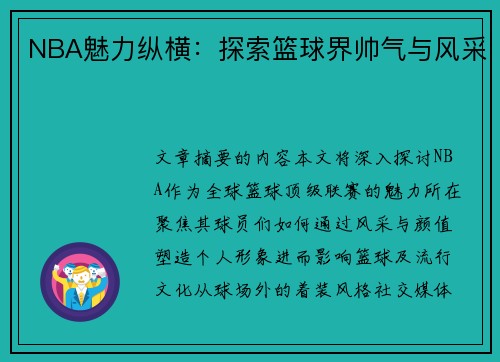 NBA魅力纵横：探索篮球界帅气与风采

文章摘要的内容本文将深入探讨NBA作为全球篮球顶级联赛的魅力所在聚焦其球员们如何通过风采与颜值塑造个人形象进而影响篮球及流行文化从球场外的着装风格社交媒体